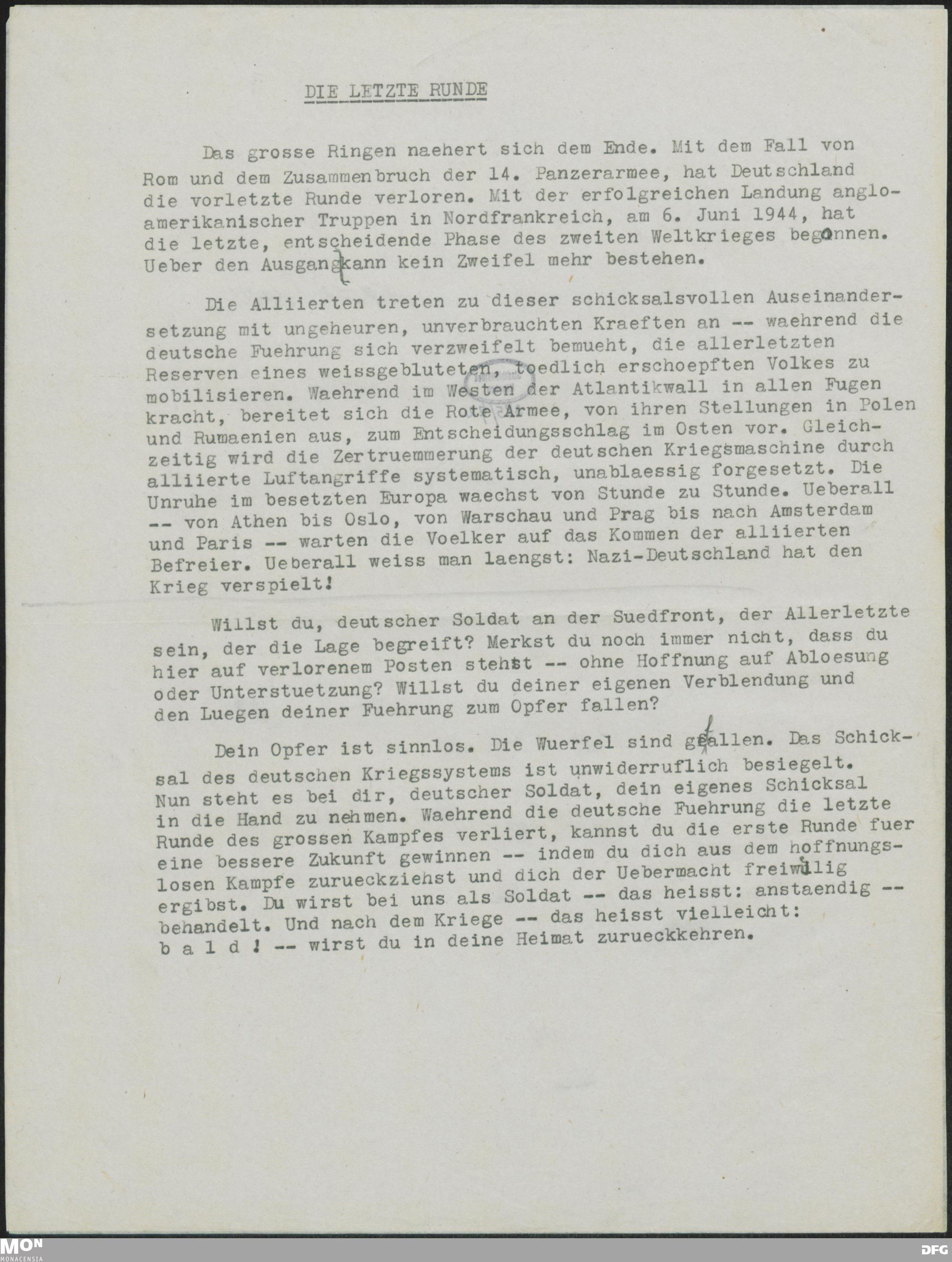 DIE LETZTE RUNDE

Das grosse Ringen naehert sich dem Ende. Mit dem Fall von Rom und dem Zusammenbruch der 14. Panzerarmee, hat Deutschland die vorletzte Runde verloren. Mit der erfolgreichen Landung angloamerikanischer Truppen in Nordfrankreich, am 6. Juni 1944, hat die letzte, entscheidende Phase des zweiten Weltkrieges begonnen. Ueber den Ausgang kann kein Zweifel mehr bestehen.

Die Alliierten treten zu dieser schicksalsvollen Auseinandersetzung mit ungeheuren, unverbrauchten Kraeften an -- waehrend die deutsche Fuehrung sich verzweifelt bemueht, die allerletzten Reserven eines weissgebluteten, toedlich erschoepften Volkes zu mobilisieren. Waehrend im Westen der Atlantikwall in allen Fugen kracht, bereitet sich die Rote Armee, von ihren Stellungen in Polen und Rumaenien aus, zum Entscheidungsschlag im Osten vor. Gleichzeitig wird die Zertruemmerung der deutschen Kriegsmaschine durch alliierte Luftangriffe systematisch, unablaessig forgesetzt. Die Unruhe im besetzten Europa waechst von Stunde zu Stunde. Ueberall -- von Athen bis Oslo, von Warschau und Prag bis nach Amsterdam und Paris -- warten die Voelker auf das Kommen der alliierten Befreier. Ueberall weiss man laengst: Nazi-Deutschland hat den Krieg verspielt!

Willst du, deutscher Soldat an der Suedfront, der Allerletzte sein, der die Lage begreift? Merkst du noch immer nicht, dass du hier auf verlorenem Posten stehst -- ohne Hoffnung auf Abloesung oder Unterstuetzung? Willst du deiner eigenen Verblendung und den Luegen deiner Fuehrung zum Opfer fallen?

Dein Opfer ist sinnlos. Die Wuerfel sind gefallen. Das Schicksal des deutschen Kriegssystems ist unwiderruflich besiegelt. Nun steht es bei dir, deutscher Soldat, dein eigenes Schicksal in die Hand zu nehmen. Waehrend die deutsche Fuehrung die letzte Runde des grossen Kampfes verliert, kannst du die erste Runde fuer eine bessere Zukunft gewinnen -- indem du dich aus dem hoffnungslosen Kampfe zurueckziehst und dich der Uebermacht freiwillig ergibst. Du wirst bei uns als Soldat -- das heisst: anstaendig -- behandelt. Und nach dem Kriege -- das heisst vielleicht: b a l d ! -- wirst du in deine Heimat zurueckkehren.

MON MONACENSIA

DFG